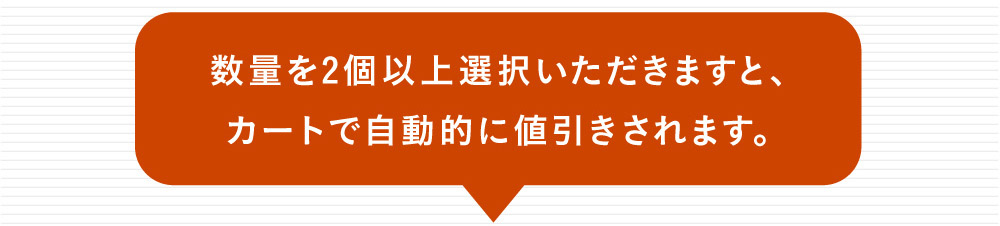 数量を2個以上選択いただきますと、
カートで自動的に値引きされます。